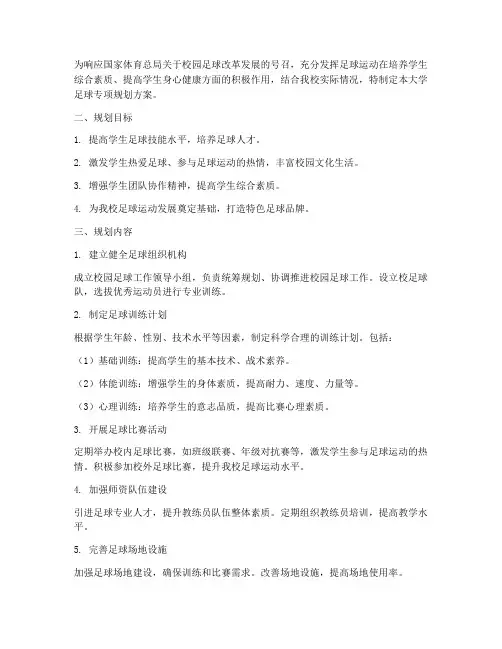 为响应国家体育总局关于校园足球改革发展的号召，充分发挥足球运动在培养学生综合素质、提高学生身心健康方面的积极作用，结合我校实际情况，特制定本大学足球专项规划方案。

二、规划目标

1. 提高学生足球技能水平，培养足球人才。

2. 激发学生热爱足球、参与足球运动的热情，丰富校园文化生活。

3. 增强学生团队协作精神，提高学生综合素质。

4. 为我校足球运动发展奠定基础，打造特色足球品牌。

三、规划内容

1. 建立健全足球组织机构

成立校园足球工作领导小组，负责统筹规划、协调推进校园足球工作。设立校足球队，选拔优秀运动员进行专业训练。

2. 制定足球训练计划

根据学生年龄、性别、技术水平等因素，制定科学合理的训练计划。包括：

（1）基础训练：提高学生的基本技术、战术素养。

（2）体能训练：增强学生的身体素质，提高耐力、速度、力量等。

（3）心理训练：培养学生的意志品质，提高比赛心理素质。

3. 开展足球比赛活动

定期举办校内足球比赛，如班级联赛、年级对抗赛等，激发学生参与足球运动的热情。积极参加校外足球比赛，提升我校足球运动水平。

4. 加强师资队伍建设

引进足球专业人才，提升教练员队伍整体素质。定期组织教练员培训，提高教学水平。

5. 完善足球场地设施

加强足球场地建设，确保训练和比赛需求。改善场地设施，提高场地使用率。